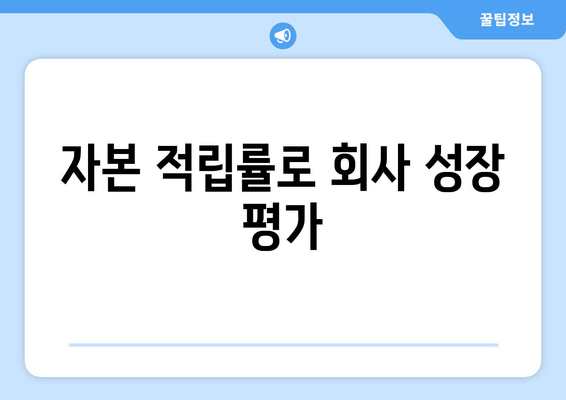 꿀팁정보

자본 적립률로 회사 성장 평가